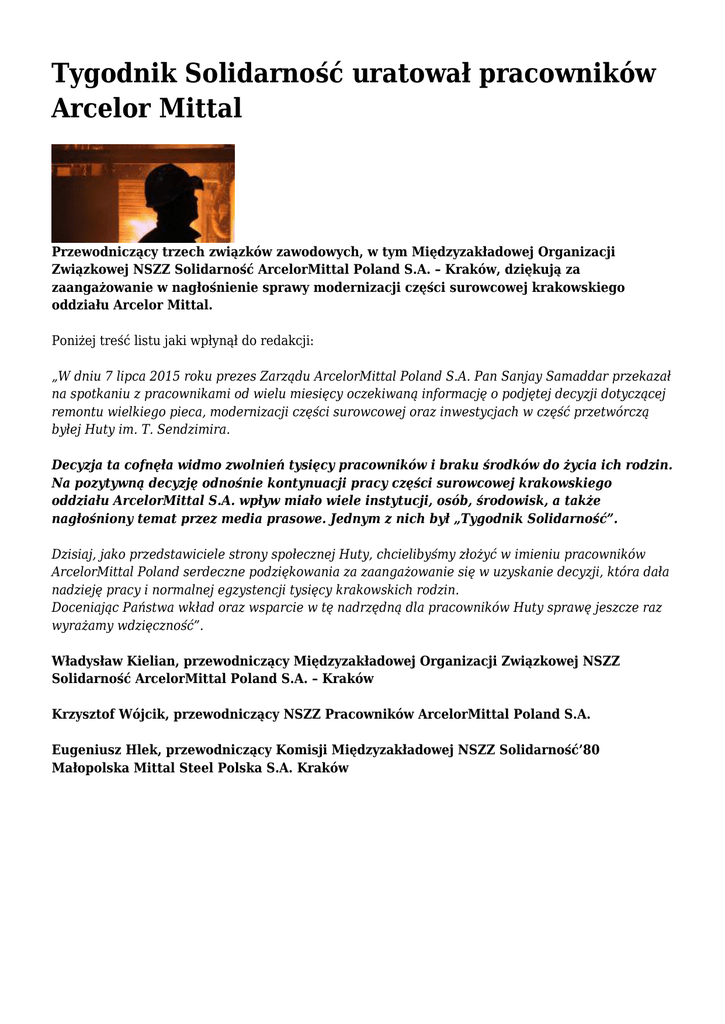 Tygodnik Solidarność uratował pracowników Arcelor Mittal

Przewodniczący trzech związków zawodowych, w tym Międzyzakładowej Organizacji Związkowej NSZZ Solidarność ArcelorMittal Poland S.A. – Kraków, dziękują za zaangażowanie w nagłośnienie sprawy modernizacji części surowcowej krakowskiego oddziału Arcelor Mittal.

Poniżej treść listu jaki wpłynął do redakcji:

„W dniu 7 lipca 2015 roku prezes Zarządu ArcelorMittal Poland S.A. Pan Sanjay Samaddar przekazał na spotkaniu z pracownikami od wielu miesięcy oczekiwaną informację o podjętej decyzji dotyczącej remontu wielkiego pieca, modernizacji części surowcowej oraz inwestycjach w część przetwórczą byłej Huty im. T. Sendzimira.

Decyzja ta cofnęła widmo zwolnień tysięcy pracowników i braku środków do życia ich rodzin. Na pozytywną decyzję odnośnie kontynuacji pracy części surowcowej krakowskiego oddziału ArcelorMittal S.A. wpływ miało wiele instytucji, osób, środowisk, a także nagłośniony temat przez media prasowe. Jednym z nich był „Tygodnik Solidarność”.

Dzisiaj, jako przedstawiciele strony społecznej Huty, chcielibyśmy złożyć w imieniu pracowników ArcelorMittal Poland serdeczne podziękowania za zaangażowanie się w uzyskanie decyzji, która dała nadzieję pracy i normalnej egzystencji tysięcy krakowskich rodzin.
Doceniając Państwa wkład oraz wsparcie w tę nadrzędną dla pracowników Huty sprawę jeszcze raz wyrażamy wdzięczność”.

Władysław Kielian, przewodniczący Międzyzakładowej Organizacji Związkowej NSZZ Solidarność ArcelorMittal Poland S.A. – Kraków

Krzysztof Wójcik, przewodniczący NSZZ Pracowników ArcelorMittal Poland S.A.

Eugeniusz Hlek, przewodniczący Komisji Międzyzakładowej NSZZ Solidarność’80 Małopolska Mittal Steel Polska S.A. Kraków